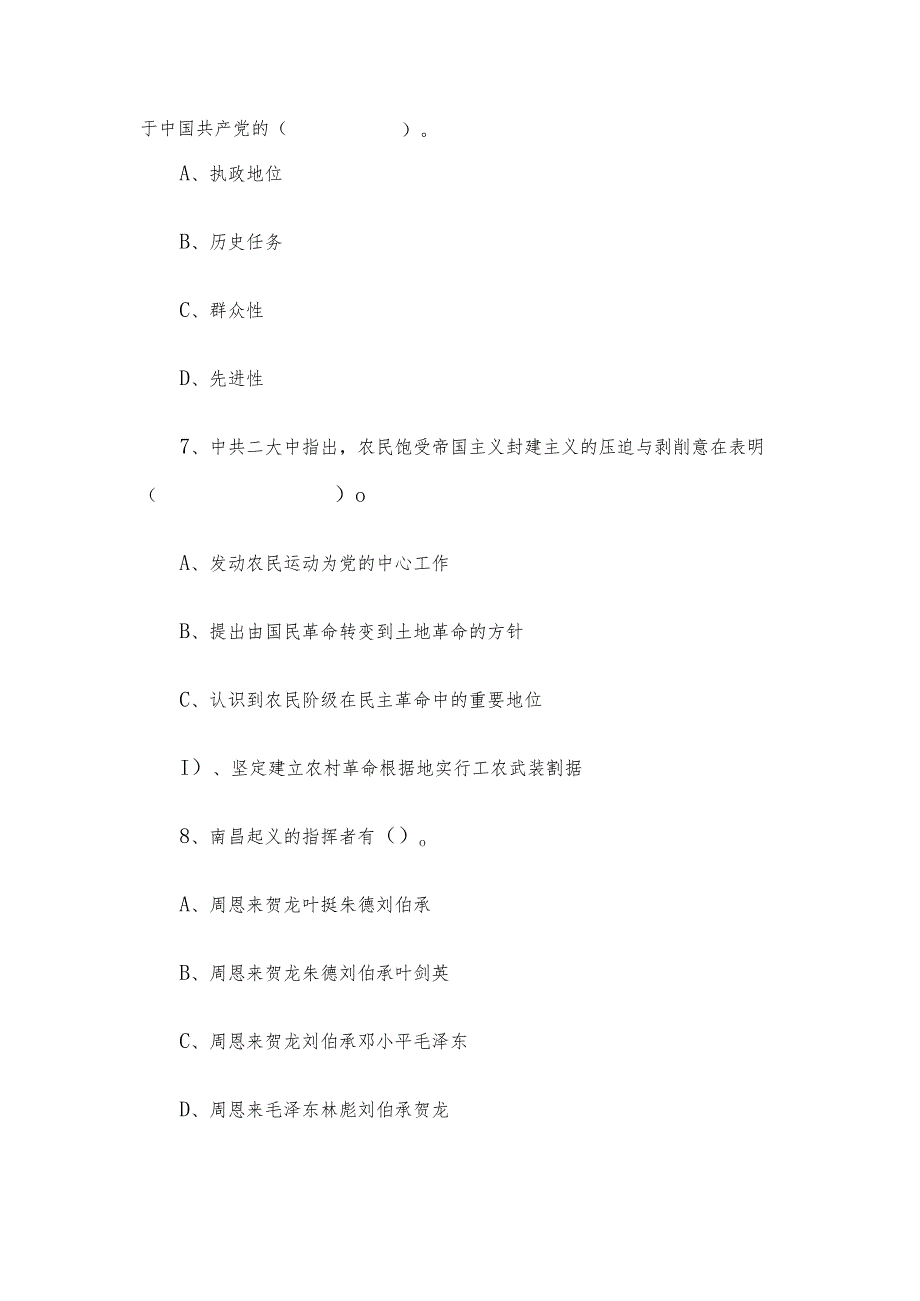 于中国共产党的（　　　　　　）。

A、执政地位

B、历史任务

C、群众性

D、先进性

7、中共二大中指出，农民饱受帝国主义封建主义的压迫与剥削意在表明（　　　　　　　　　）o

A、发动农民运动为党的中心工作

B、提出由国民革命转变到土地革命的方针

C、认识到农民阶级在民主革命中的重要地位

I）、坚定建立农村革命根据地实行工农武装割据

8、南昌起义的指挥者有（）。

A、周恩来贺龙叶挺朱德刘伯承

B、周恩来贺龙朱德刘伯承叶剑英

C、周恩来贺龙刘伯承邓小平毛泽东

D、周恩来毛泽东林彪刘伯承贺龙